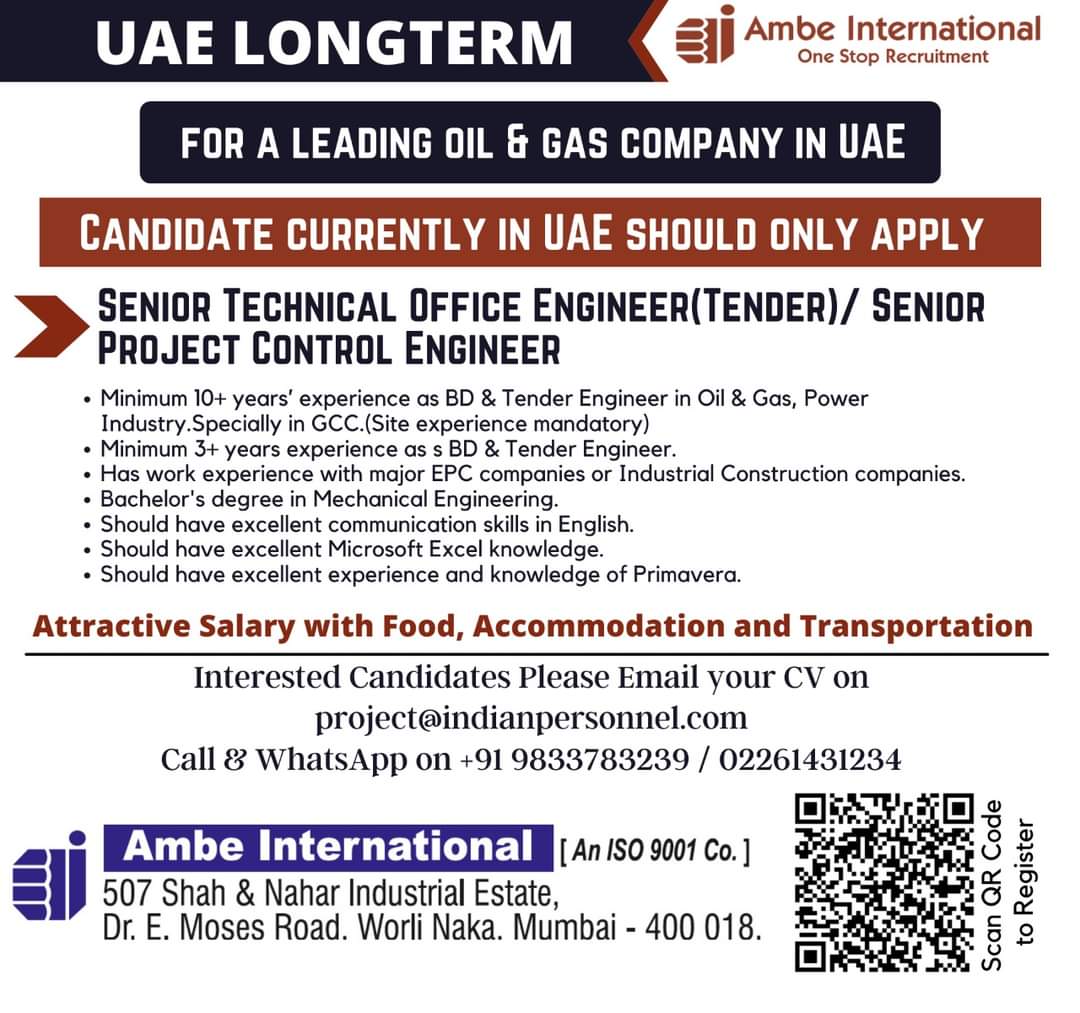 UAE LONGTERM

Ambe International
One Stop Recruitment

FOR A LEADING OIL & GAS COMPANY IN UAE

CANDIDATE CURRENTLY IN UAE SHOULD ONLY APPLY

SENIOR TECHNICAL OFFICE ENGINEER(TENDER)/ SENIOR PROJECT CONTROL ENGINEER

• Minimum 10+ years' experience as BD & Tender Engineer in Oil & Gas, Power Industry.Specially in GCC.(Site experience mandatory)
• Minimum 3+ years experience as s BD & Tender Engineer.
• Has work experience with major EPC companies or Industrial Construction companies.
• Bachelor's degree in Mechanical Engineering.
• Should have excellent communication skills in English.
• Should have excellent Microsoft Excel knowledge.
• Should have excellent experience and knowledge of Primavera.

Attractive Salary with Food, Accommodation and Transportation

Interested Candidates Please Email your CV on
project@indianpersonnel.com
Call & WhatsApp on +91 9833783239 / 02261431234

Ambe International [ An ISO 9001 Co. ]
507 Shah & Nahar Industrial Estate,
Dr. E. Moses Road. Worli Naka. Mumbai - 400 018.

Scan QR Code to Register